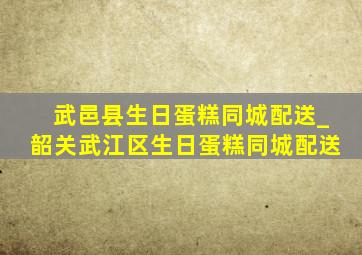 武邑县生日蛋糕同城配送_韶关武江区生日蛋糕同城配送